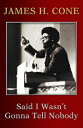 JAMES H. CONE

Said I Wasn't Gonna Tell Nobody